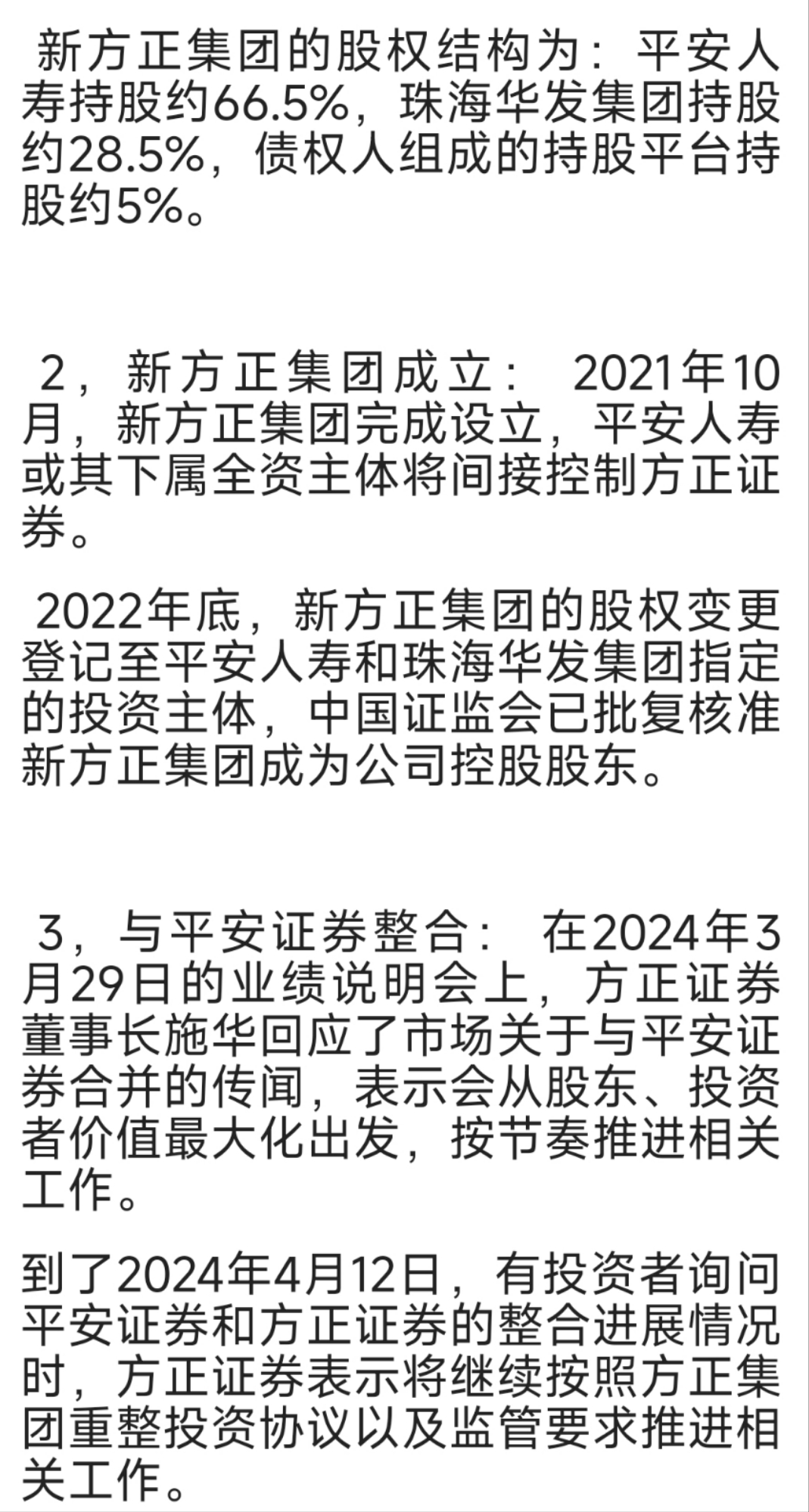 新方正集团的股权结构为：平安人寿持股约66.5%，珠海华发集团持股约28.5%，债权人组成的持股平台持股约5%。

2，新方正集团成立： 2021年10月，新方正集团完成设立，平安人寿或其下属全资主体将间接控制方正证券。

2022年底，新方正集团的股权变更登记至平安人寿和珠海华发集团指定的投资主体，中国证监会已批复核准新方正集团成为公司控股股东。

3，与平安证券整合： 在2024年3月29日的业绩说明会上，方正证券董事长施华回应了市场关于与平安证券合并的传闻，表示会从股东、投资者价值最大化出发，按节奏推进相关工作。

到了2024年4月12日，有投资者询问平安证券和方正证券的整合进展情况时，方正证券表示将继续按照方正集团重整投资协议以及监管要求推进相关工作。